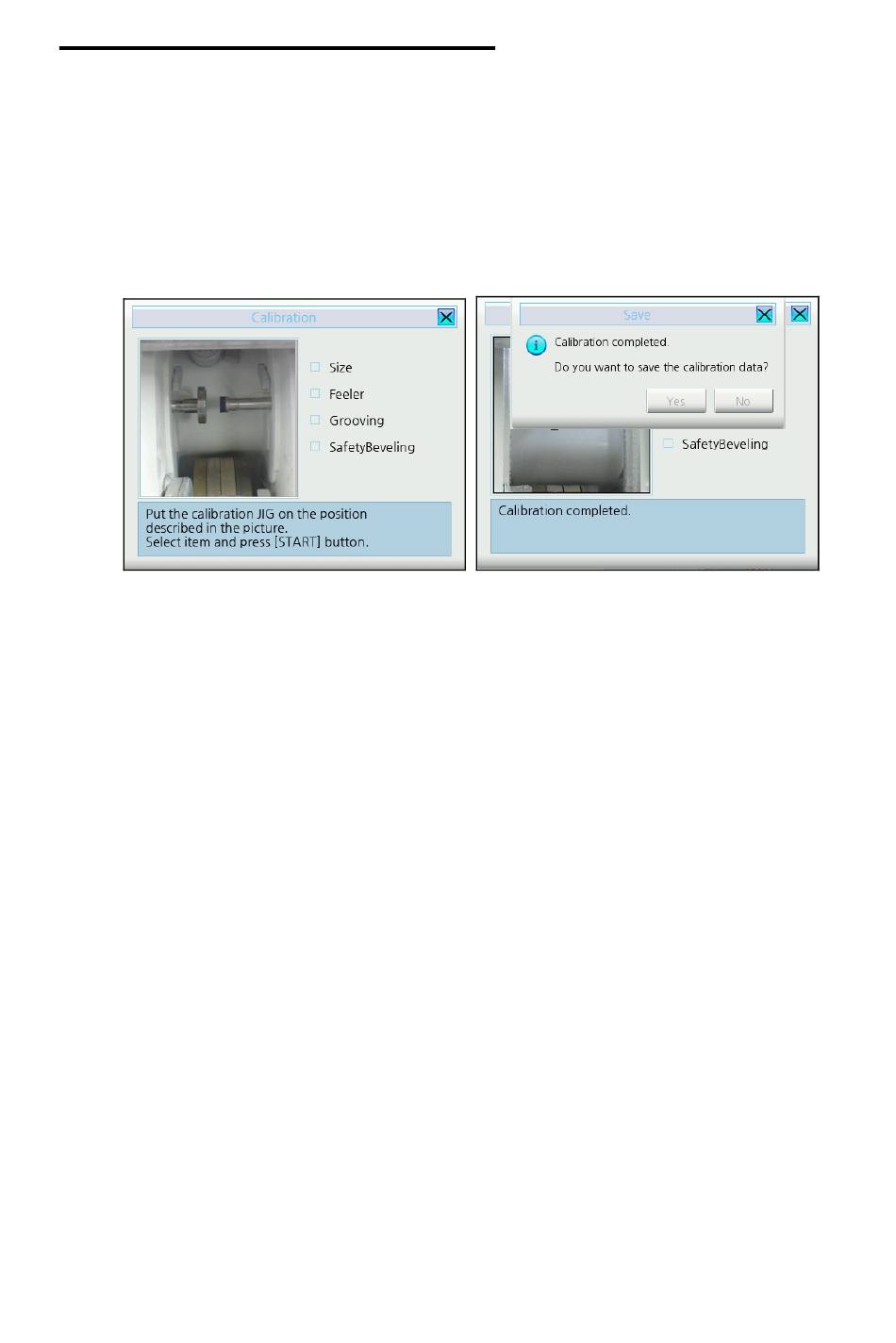 Calibration

☐ Size

☐ Feeler

☐ Grooving

☐ SafetyBeveling

Put the calibration JIG on the position described in the picture.
Select item and press [START] button.

Save

Calibration completed.

Do you want to save the calibration data?

Yes No

☐ SafetyBeveling

Calibration completed.